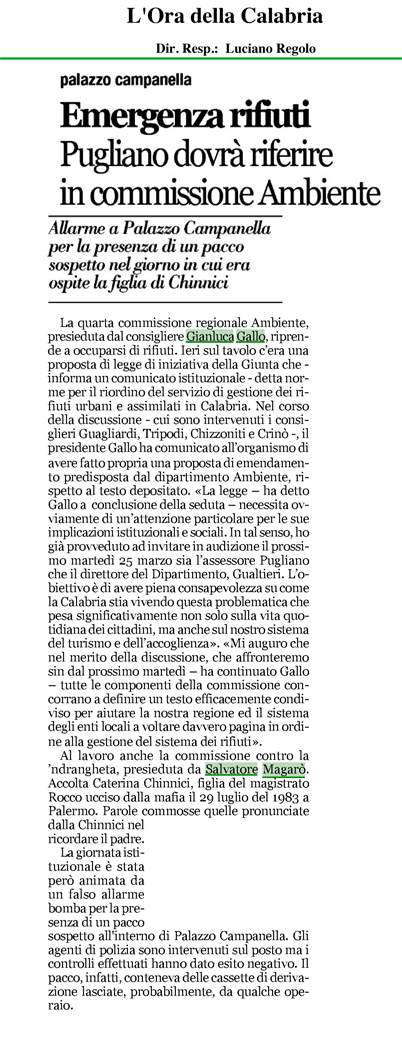 L'Ora della Calabria

Dir. Resp.: Luciano Regolo

palazzo campanella

Emergenza rifiuti

Pugliano dovrà riferire in commissione Ambiente

Allarme a Palazzo Campanella per la presenza di un pacco sospetto nel giorno in cui era ospite la figlia di Chinnici

La quarta commissione regionale Ambiente, presieduta dal consigliere Gianluca Gallo, riprende a occuparsi di rifiuti. Ieri sul tavolo c'era una proposta di legge di iniziativa della Giunta che - informa un comunicato istituzionale - detta norme per il riordino del servizio di gestione dei rifiuti urbani e assimilati in Calabria. Nel corso della discussione - cui sono intervenuti i consiglieri Guagliardi, Tripodi, Chizzoniti e Crinò -, il presidente Gallo ha comunicato all'organismo di avere fatto propria una proposta di emendamento predisposta dal dipartimento Ambiente, rispetto al testo depositato. «La legge – ha detto Gallo a conclusione della seduta – necessita ovviamente di un'attenzione particolare per le sue implicazioni istituzionali e sociali. In tal senso, ho già provveduto ad invitare in audizione il prossimo martedì 25 marzo sia l'assessore Pugliano che il direttore del Dipartimento, Gualtieri. L'obiettivo è di avere piena consapevolezza su come la Calabria stia vivendo questa problematica che pesa significativamente non solo sulla vita quotidiana dei cittadini, ma anche sul nostro sistema del turismo e dell'accoglienza». «Mi auguro che nel merito della discussione, che affronteremo sin dal prossimo martedì – ha continuato Gallo – tutte le componenti della commissione concorrano a definire un testo efficacemente condiviso per aiutare la nostra regione ed il sistema degli enti locali a voltare davvero pagina in ordine alla gestione del sistema dei rifiuti».

Al lavoro anche la commissione contro la 'ndrangheta, presieduta da Salvatore Magarò. Accolta Caterina Chinnici, figlia del magistrato Rocco ucciso dalla mafia il 29 luglio del 1983 a Palermo. Parole commosse quelle pronunciate dalla Chinnici nel ricordare il padre.

La giornata istituzionale è stata però animata da un falso allarme bomba per la presenza di un pacco sospetto all'interno di Palazzo Campanella. Gli agenti di polizia sono intervenuti sul posto ma i controlli effettuati hanno dato esito negativo. Il pacco, infatti, conteneva delle cassette di derivazione lasciate, probabilmente, da qualche operaio.